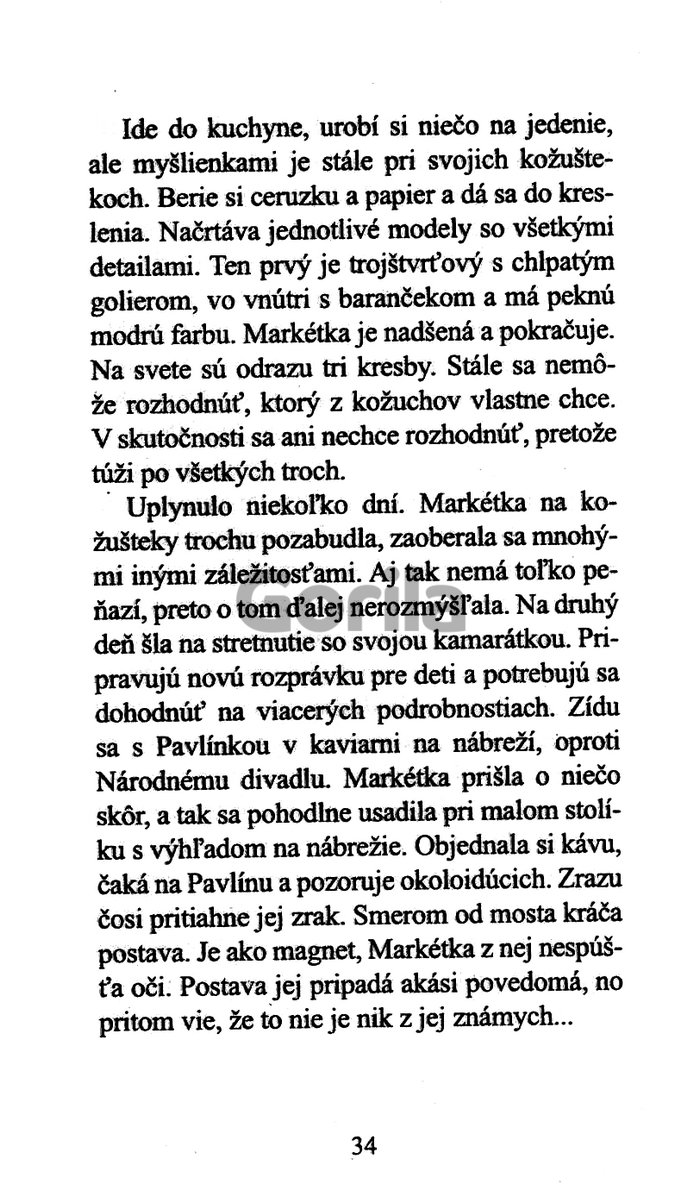 Ide do kuchyne, urobí si niečo na jedenie, ale myšlienkami je stále pri svojich kožuštekoch. Berie si ceruzku a papier a dá sa do kreslenia. Načrtáva jednotlivé modely so všetkými detailami. Ten prvý je trojštvrťový s chlpatým golierom, vo vnútri s barančekom a má peknú modrú farbu. Markétka je nadšená a pokračuje. Na svete sú odrazu tri kresby. Stále sa nemôže rozhodnúť, ktorý z kožuchov vlastne chce. V skutočnosti sa ani nechce rozhodnúť, pretože túži po všetkých troch.

Uplynulo niekoľko dní. Markétka na kožušteky trochu pozabudla, zaoberala sa mnohými inými záležitosťami. Aj tak nemá toľko peňazí, preto o tom ďalej nerozmýšľala. Na druhý deň šla na stretnutie so svojou kamarátkou. Pripravujú novú rozprávku pre deti a potrebujú sa dohodnúť na viacerých podrobnostiach. Zídu sa s Pavlínkou v kaviarni na nábreží, oproti Národnému divadlu. Markétka prišla o niečo skôr, a tak sa pohodlne usadila pri malom stolíku s výhľadom na nábrežie. Objednala si kávu, čaká na Pavlínu a pozoruje okoloidúcich. Zrazu čosi pritiahne jej zrak. Smerom od mosta kráča postava. Je ako magnet, Markétka z nej nespúšťa oči. Postava jej pripadá akási povedomá, no pritom vie, že to nie je nik z jej známych...

Gorila

34